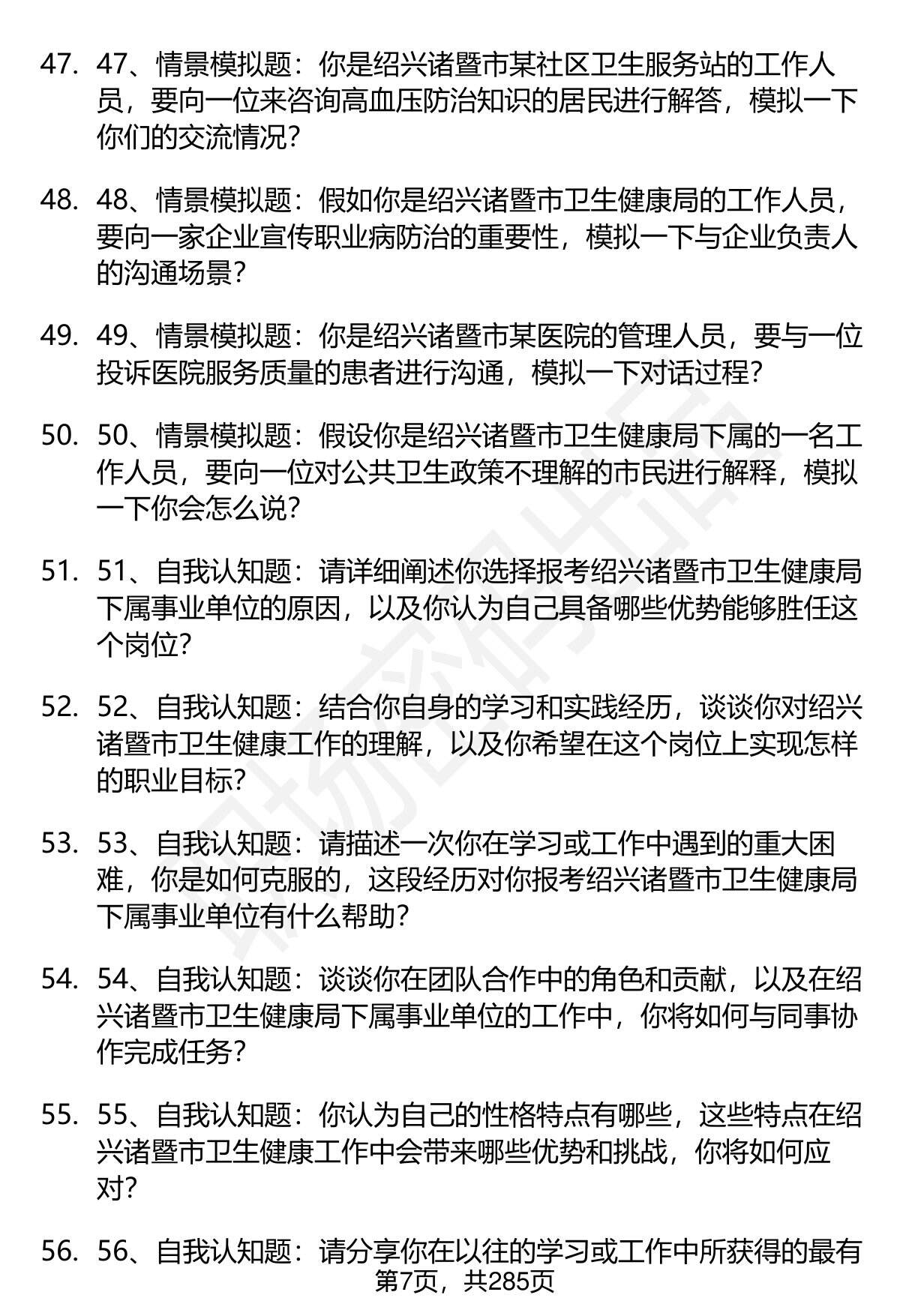 47. 47、情景模拟题：你是绍兴诸暨市某社区卫生服务站的工作人员，要向一位来咨询高血压防治知识的居民进行解答，模拟一下你们的交流情况？

48. 48、情景模拟题：假如你是绍兴诸暨市卫生健康局的工作人员，要向一家企业宣传职业病防治的重要性，模拟一下与企业负责人的沟通场景？

49. 49、情景模拟题：你是绍兴诸暨市某医院的管理人员，要与一位投诉医院服务质量的患者进行沟通，模拟一下对话过程？

50. 50、情景模拟题：假设你是绍兴诸暨市卫生健康局下属的一名工作人员，要向一位对公共卫生政策不理解的市民进行解释，模拟一下你会怎么说？

51. 51、自我认知题：请详细阐述你选择报考绍兴诸暨市卫生健康局下属事业单位的原因，以及你认为自己具备哪些优势能够胜任这个岗位？

52. 52、自我认知题：结合你自身的学习和实践经历，谈谈你对绍兴诸暨市卫生健康工作的理解，以及你希望在这个岗位上实现怎样的职业目标？

53. 53、自我认知题：请描述一次你在学习或工作中遇到的重大困难，你是如何克服的，这段经历对你报考绍兴诸暨市卫生健康局下属事业单位有什么帮助？

54. 54、自我认知题：谈谈你在团队合作中的角色和贡献，以及在绍兴诸暨市卫生健康局下属事业单位的工作中，你将如何与同事协作完成任务？

55. 55、自我认知题：你认为自己的性格特点有哪些，这些特点在绍兴诸暨市卫生健康工作中会带来哪些优势和挑战，你将如何应对？

56. 56、自我认知题：请分享你在以往的学习或工作中所获得的最有

第7页，共285页